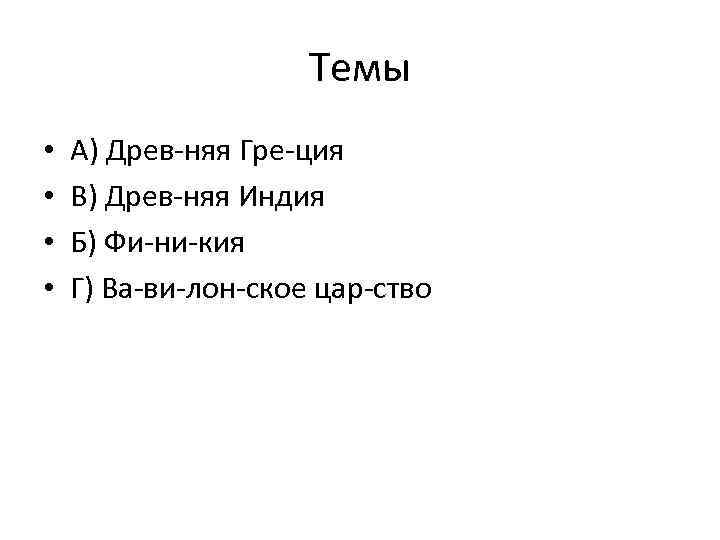 Темы

• А) Древ-няя Гре-ция
• В) Древ-няя Индия
• Б) Фи-ни-кия
• Г) Ва-ви-лон-ское цар-ство